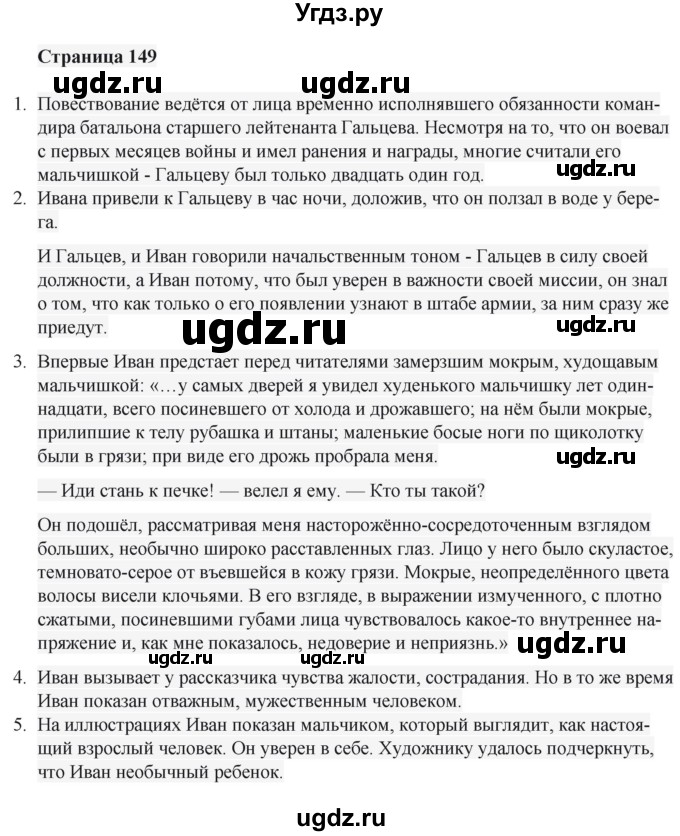 Угдз.ру

Страница 149

ugdz.ru ugdz.ru

1. Повествование ведётся от лица временно исполнявшего обязанности командира батальона старшего лейтенанта Гальцева. Несмотря на то, что он воевал с первых месяцев войны и имел ранения и награды, многие считали его мальчишкой - Гальцеву был только двадцать один год.

ugdz.ru

2. Ивана привели к Гальцеву в час ночи, доложив, что он ползал в воде у берега.

И Гальцев, и Иван говорили начальственным тоном - Гальцев в силу своей должности, а Иван потому, что был уверен в важности своей миссии, он знал о том, что как только о его появлении узнают в штабе армии, за ним сразу же приедут.

ugdz.ru ugdz.ru

3. Впервые Иван предстает перед читателями замерзшим мокрым, худощавым мальчишкой: «…у самых дверей я увидел худенького мальчишку лет одиннадцати, всего посиневшего от холода и дрожавшего; на нём были мокрые, прилипшие к телу рубашка и штаны; маленькие босые ноги по щиколотку были в грязи; при виде его дрожь пробрала меня.

ugdz.ru

— Иди стань к печке! — велел я ему. — Кто ты такой?

Он подошёл, рассматривая меня настороженно-сосредоточенным взглядом больших, необычно широко расставленных глаз. Лицо у него было скуластое, темновато-серое от въевшейся в кожу грязи. Мокрые, неопределённого цвета волосы висели клочьями. В его взгляде, в выражении измученного, с плотно сжатыми, посиневшими губами лица чувствовалось какое-то внутреннее напряжение и, как мне показалось, недоверие и неприязнь.»

ugdz.ru ugdz.ru ugdz.ru

4. Иван вызывает у рассказчика чувства жалости, сострадания. Но в то же время Иван показан отважным, мужественным человеком.

5. На иллюстрациях Иван показан мальчиком, который выглядит, как настоящий взрослый человек. Он уверен в себе. Художнику удалось подчеркнуть, что Иван необычный ребенок.

ugdz.ru